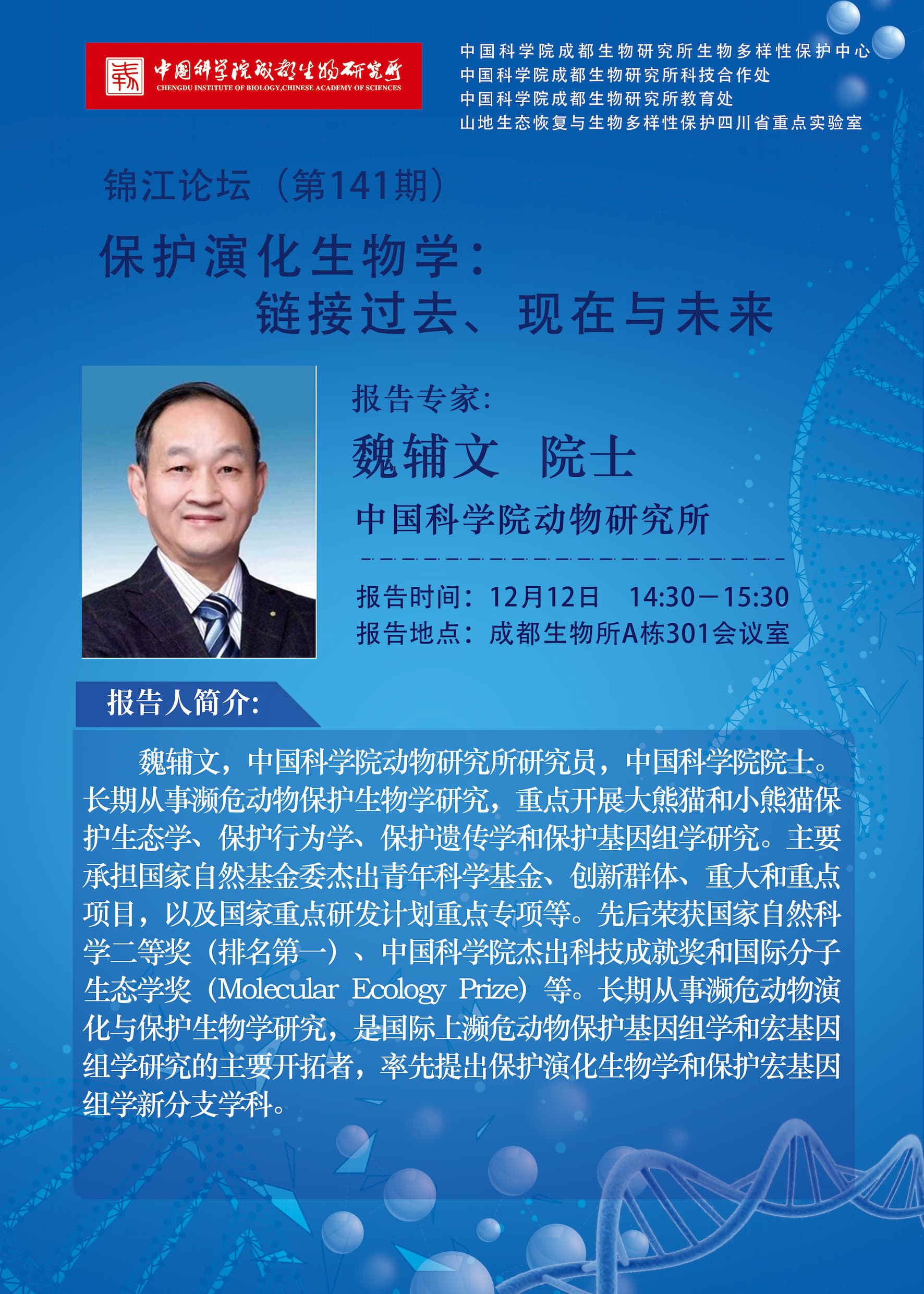 中国科学院成都生物研究所
CHENGDU INSTITUTE OF BIOLOGY,CHINESE ACADEMY OF SCIENCES

中国科学院成都生物研究所生物多样性保护中心
中国科学院成都生物研究所科技合作处
中国科学院成都生物研究所教育处
山地生态恢复与生物多样性保护四川省重点实验室

锦江论坛（第141期）

保护演化生物学：
链接过去、现在与未来

报告专家：
魏辅文 院士
中国科学院动物研究所

报告时间：12月12日 14:30－15:30
报告地点：成都生物所A栋301会议室

报告人简介：

魏辅文，中国科学院动物研究所研究员，中国科学院院士。长期从事濒危动物保护生物学研究，重点开展大熊猫和小熊猫保护生态学、保护行为学、保护遗传学和保护基因组学研究。主要承担国家自然基金委杰出青年科学基金、创新群体、重大和重点项目，以及国家重点研发计划重点专项等。先后荣获国家自然科学二等奖（排名第一）、中国科学院杰出科技成就奖和国际分子生态学奖（Molecular Ecology Prize）等。长期从事濒危动物演化与保护生物学研究，是国际上濒危动物保护基因组学和宏基因组学研究的主要开拓者，率先提出保护演化生物学和保护宏基因组学新分支学科。